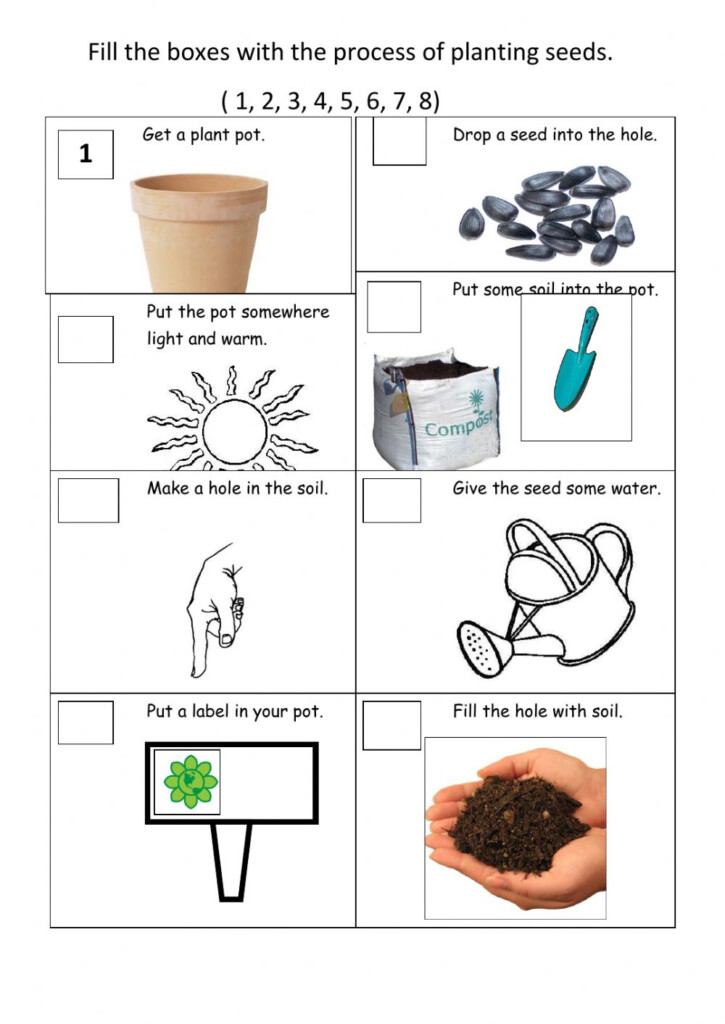 Fill the boxes with the process of planting seeds.

( 1, 2, 3, 4, 5, 6, 7, 8)

1 Get a plant pot.

Drop a seed into the hole.

Put the pot somewhere light and warm.

Put some soil into the pot.

Compost

Make a hole in the soil.

Give the seed some water.

Put a label in your pot.

Fill the hole with soil.